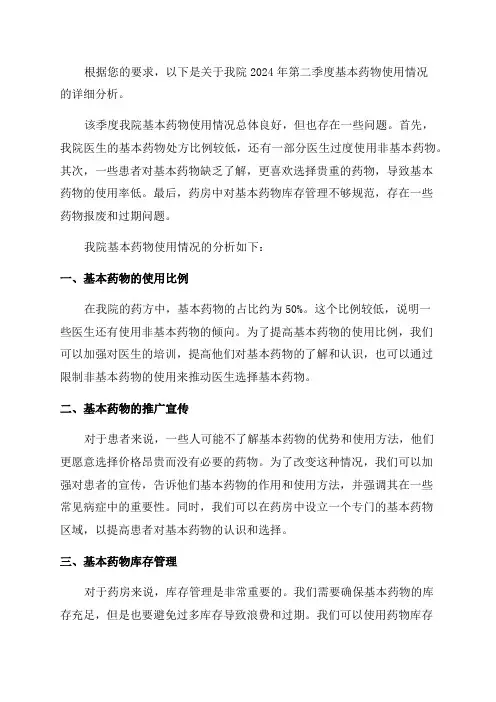 根据您的要求，以下是关于我院 2024 年第二季度基本药物使用情况的详细分析。

该季度我院基本药物使用情况总体良好，但也存在一些问题。首先，我院医生的基本药物处方比例较低，还有一部分医生过度使用非基本药物。其次，一些患者对基本药物缺乏了解，更喜欢选择贵重的药物，导致基本药物的使用率低。最后，药房中对基本药物库存管理不够规范，存在一些药物报废和过期问题。

我院基本药物使用情况的分析如下：

一、基本药物的使用比例

在我院的药方中，基本药物的占比约为 50%。这个比例较低，说明一些医生还有使用非基本药物的倾向。为了提高基本药物的使用比例，我们可以加强对医生的培训，提高他们对基本药物的了解和认识，也可以通过限制非基本药物的使用来推动医生选择基本药物。

二、基本药物的推广宣传

对于患者来说，一些人可能不了解基本药物的优势和使用方法，他们更愿意选择价格昂贵而没有必要的药物。为了改变这种情况，我们可以加强对患者的宣传，告诉他们基本药物的作用和使用方法，并强调其在一些常见病症中的重要性。同时，我们可以在药房中设立一个专门的基本药物区域，以提高患者对基本药物的认识和选择。

三、基本药物库存管理

对于药房来说，库存管理是非常重要的。我们需要确保基本药物的库存充足，但是也要避免过多库存导致浪费和过期。我们可以使用药物库存